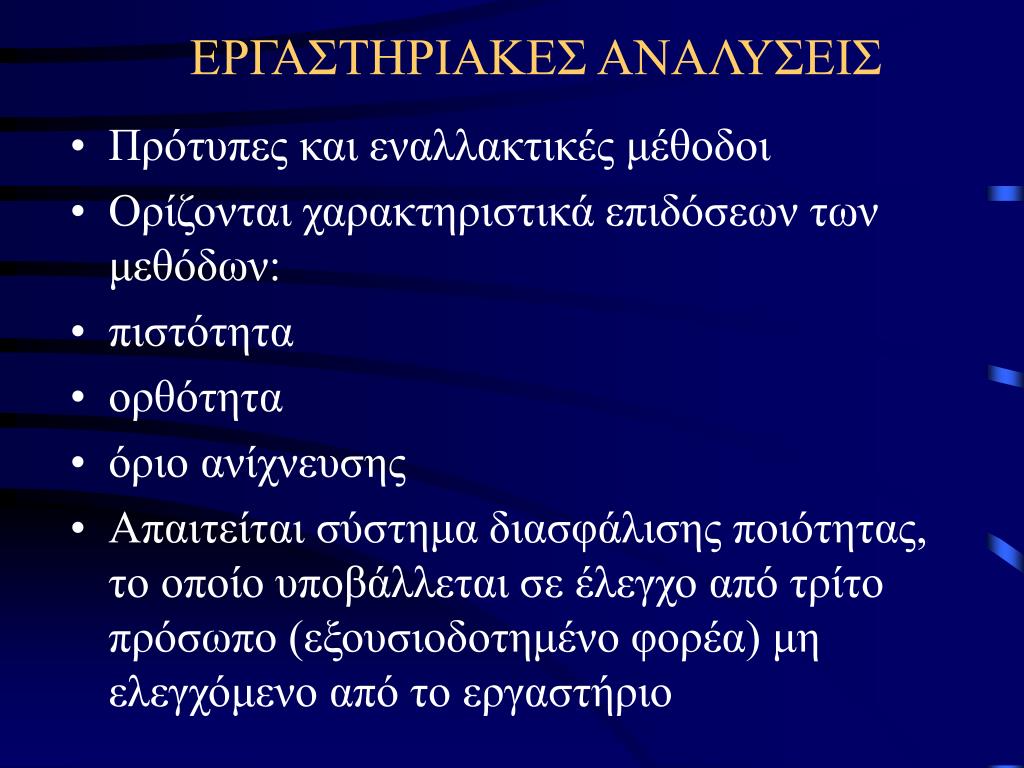 ΕΡΓΑΣΤΗΡΙΑΚΕΣ ΑΝΑΛΥΣΕΙΣ

• Πρότυπες και εναλλακτικές μέθοδοι
• Ορίζονται χαρακτηριστικά επιδόσεων των μεθόδων:
• πιστότητα
• ορθότητα
• όριο ανίχνευσης
• Απαιτείται σύστημα διασφάλισης ποιότητας, το οποίο υποβάλλεται σε έλεγχο από τρίτο πρόσωπο (εξουσιοδοτημένο φορέα) μη ελεγχόμενο από το εργαστήριο